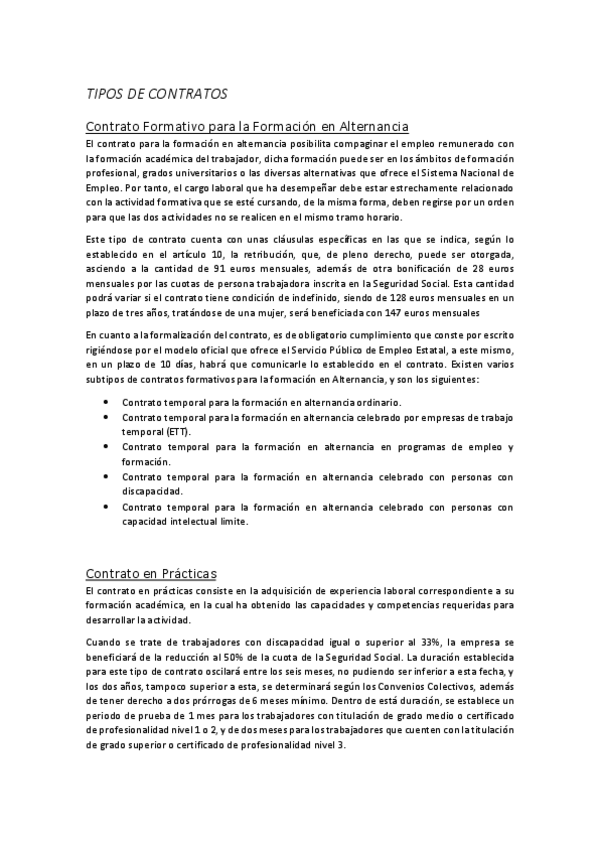 TIPOS DE CONTRATOS

Contrato Formativo para la Formación en Alternancia

El contrato para la formación en alternancia posibilita compaginar el empleo remunerado con la formación académica del trabajador, dicha formación puede ser en los ámbitos de formación profesional, grados universitarios o las diversas alternativas que ofrece el Sistema Nacional de Empleo. Por tanto, el cargo laboral que ha desempeñar debe estar estrechamente relacionado con la actividad formativa que se esté cursando, de la misma forma, deben regirse por un orden para que las dos actividades no se realicen en el mismo tramo horario.

Este tipo de contrato cuenta con unas cláusulas específicas en las que se indica, según lo establecido en el artículo 10, la retribución, que, de pleno derecho, puede ser otorgada, asciendo a la cantidad de 91 euros mensuales, además de otra bonificación de 28 euros mensuales por las cuotas de persona trabajadora inscrita en la Seguridad Social. Esta cantidad podrá variar si el contrato tiene condición de indefinido, siendo de 128 euros mensuales en un plazo de tres años, tratándose de una mujer, será beneficiada con 147 euros mensuales

En cuanto a la formalización del contrato, es de obligatorio cumplimiento que conste por escrito rigiéndose por el modelo oficial que ofrece el Servicio Público de Empleo Estatal, a este mismo, en un plazo de 10 días, habrá que comunicarle lo establecido en el contrato. Existen varios subtipos de contratos formativos para la formación en Alternancia, y son los siguientes:

• Contrato temporal para la formación en alternancia ordinario.
• Contrato temporal para la formación en alternancia celebrado por empresas de trabajo temporal (ETT).
• Contrato temporal para la formación en alternancia en programas de empleo y formación.
• Contrato temporal para la formación en alternancia celebrado con personas con discapacidad.
• Contrato temporal para la formación en alternancia celebrado con personas con capacidad intelectual límite.

Contrato en Prácticas

El contrato en prácticas consiste en la adquisición de experiencia laboral correspondiente a su formación académica, en la cual ha obtenido las capacidades y competencias requeridas para desarrollar la actividad.

Cuando se trate de trabajadores con discapacidad igual o superior al 33%, la empresa se beneficiará de la reducción al 50% de la cuota de la Seguridad Social. La duración establecida para este tipo de contrato oscilará entre los seis meses, no pudiendo ser inferior a esta fecha, y los dos años, tampoco superior a esta, se determinará según los Convenios Colectivos, además de tener derecho a dos prórrogas de 6 meses mínimo. Dentro de está duración, se establece un periodo de prueba de 1 mes para los trabajadores con titulación de grado medio o certificado de profesionalidad nivel 1 o 2, y de dos meses para los trabajadores que cuenten con la titulación de grado superior o certificado de profesionalidad nivel 3.